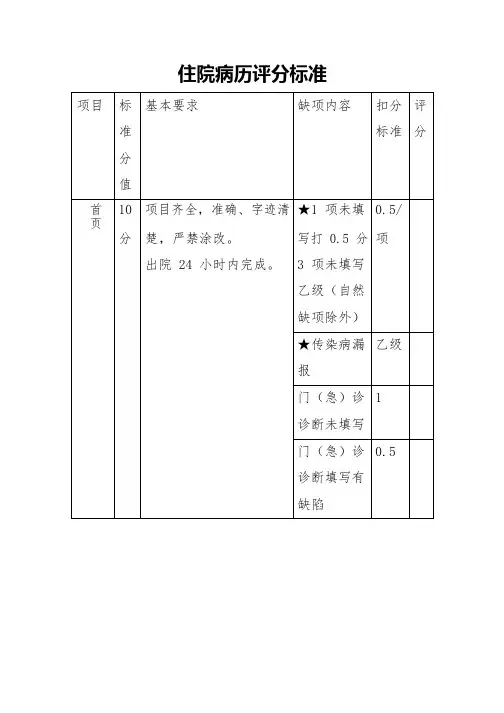 住院病历评分标准

| 项目 | 标准分值 | 基本要求 | 缺项内容 | 扣分标准 | 评分 |
|---|---|---|---|---|---|
| 首页 | 10分 | 项目齐全，准确、字迹清楚，严禁涂改。出院 24 小时内完成。 | ★1 项未填写打 0.5 分 3 项未填写乙级（自然缺项除外） | 0.5/项 | |
| | | | ★传染病漏报 | 乙级 | |
| | | | 门（急）诊诊断未填写 | 1 | |
| | | | 门（急）诊诊断填写有缺陷 | 0.5 | |